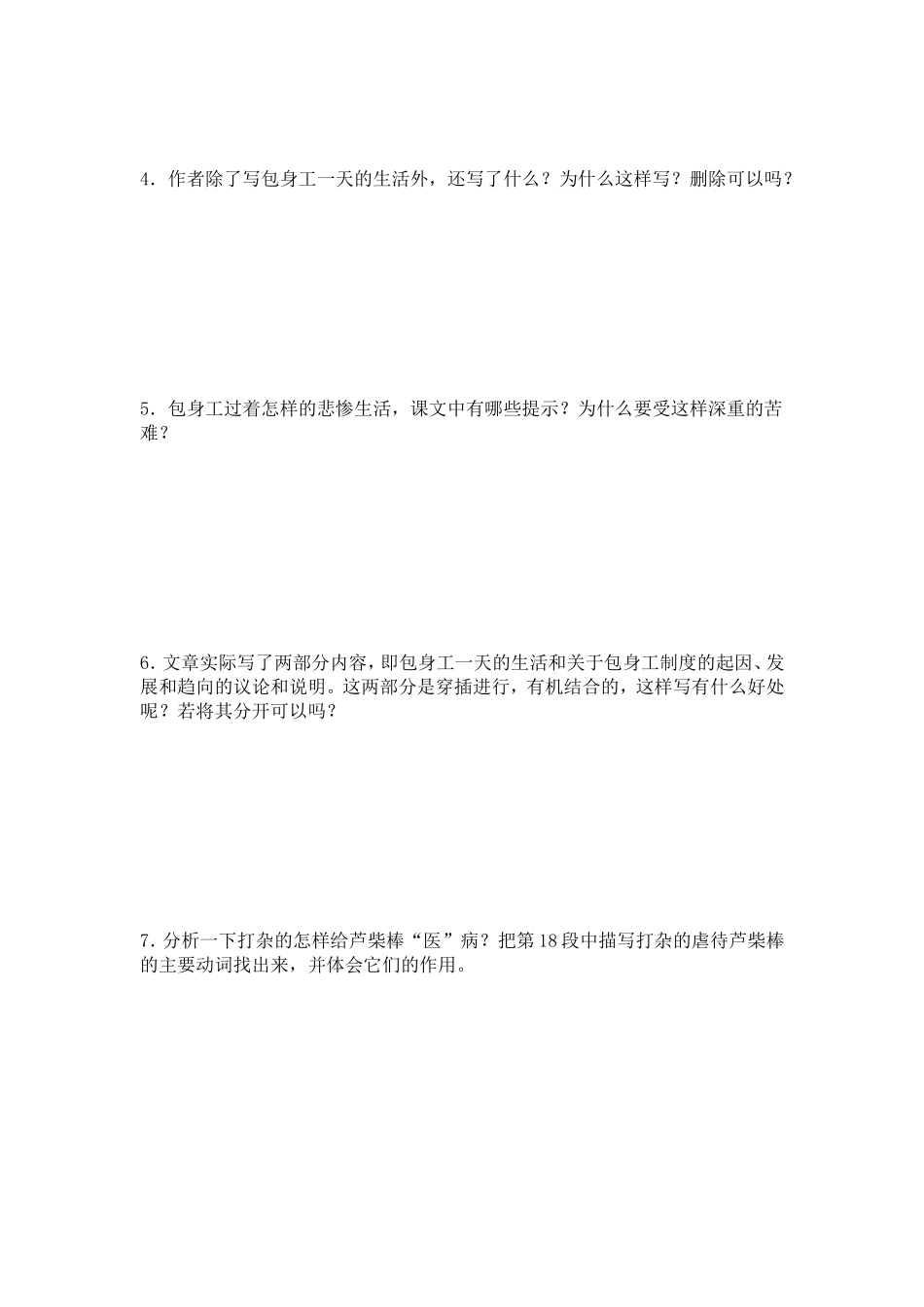 4．作者除了写包身工一天的生活外，还写了什么？为什么这样写？删除可以吗？

5．包身工过着怎样的悲惨生活，课文中有哪些提示？为什么要受这样深重的苦难？

6．文章实际写了两部分内容，即包身工一天的生活和关于包身工制度的起因、发展和趋向的议论和说明。这两部分是穿插进行，有机结合的，这样写有什么好处呢？若将其分开可以吗？

7．分析一下打杂的怎样给芦柴棒“医”病？把第18段中描写打杂的虐待芦柴棒的主要动词找出来，并体会它们的作用。